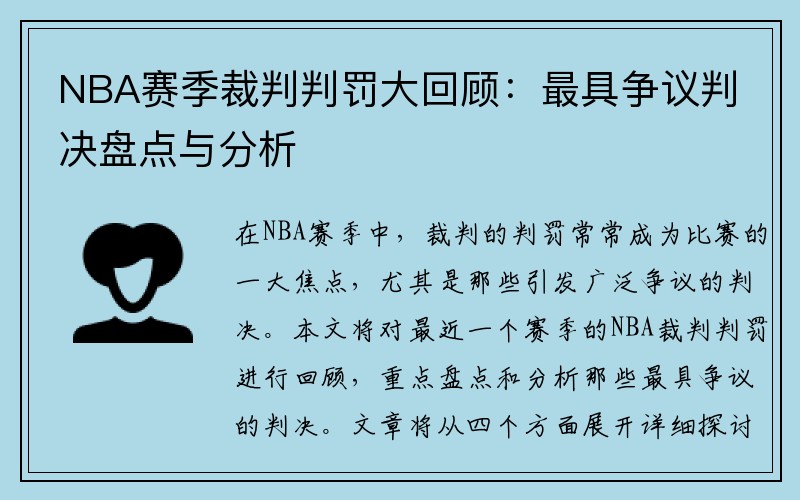 NBA赛季裁判判罚大回顾：最具争议判决盘点与分析

在NBA赛季中，裁判的判罚常常成为比赛的一大焦点，尤其是那些引发广泛争议的判决。本文将对最近一个赛季的NBA裁判判罚进行回顾，重点盘点和分析那些最具争议的判决。文章将从四个方面展开详细探讨